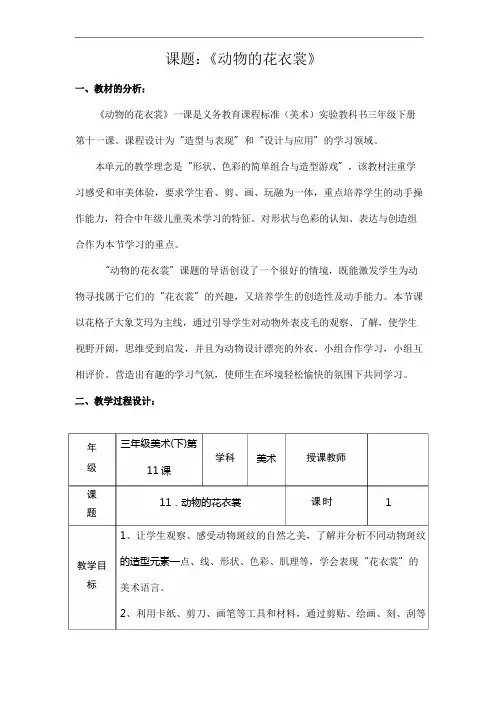 课题：《动物的花衣裳》

一、教材的分析：

《动物的花衣裳》一课是义务教育课程标准（美术）实验教科书三年级下册第十一课。课程设计为“造型与表现”和“设计与应用”的学习领域。

本单元的教学理念是“形状、色彩的简单组合与造型游戏”，该教材注重学习感受和审美体验，要求学生看、剪、画、玩融为一体，重点培养学生的动手操作能力，符合中年级儿童美术学习的特征。对形状与色彩的认知、表达与创造组合作为本节学习的重点。

“动物的花衣裳”课题的导语创设了一个很好的情境，既能激发学生为动物寻找属于它们的“花衣裳”的兴趣，又培养学生的创造性及动手能力。本节课以花格子大象艾玛为主线，通过引导学生对动物外表皮毛的观察、了解，使学生视野开阔，思维受到启发，并且为动物设计漂亮的外衣。小组合作学习，小组互相评价。营造出有趣的学习气氛，使师生在环境轻松愉快的氛围下共同学习。

二、教学过程设计：

| 年级 | 三年级美术(下)第11课 | 学科 | 美术 | 授课教师 | |
|---|---|---|---|---|---|
| 课题 | 11．动物的花衣裳 | | | 课时 | 1 |
| 教学目标 | 1、让学生观察、感受动物斑纹的自然之美，了解并分析不同动物斑纹的造型元素—点、线、形状、色彩、肌理等，学会表现“花衣裳”的美术语言。<br>2、利用卡纸、剪刀、画笔等工具和材料，通过剪贴、绘画、刻、刮等 | | | | |